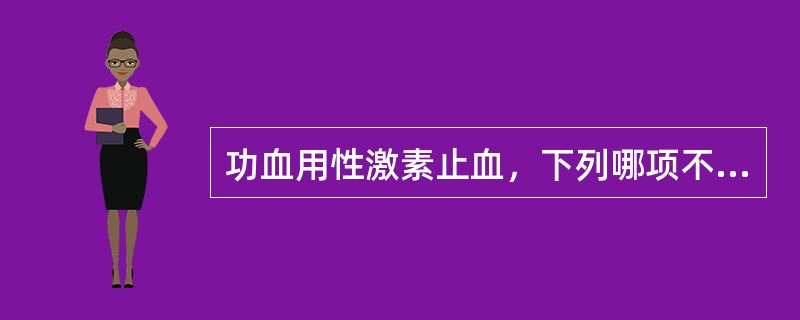 功血用性激素止血，下列哪项不...